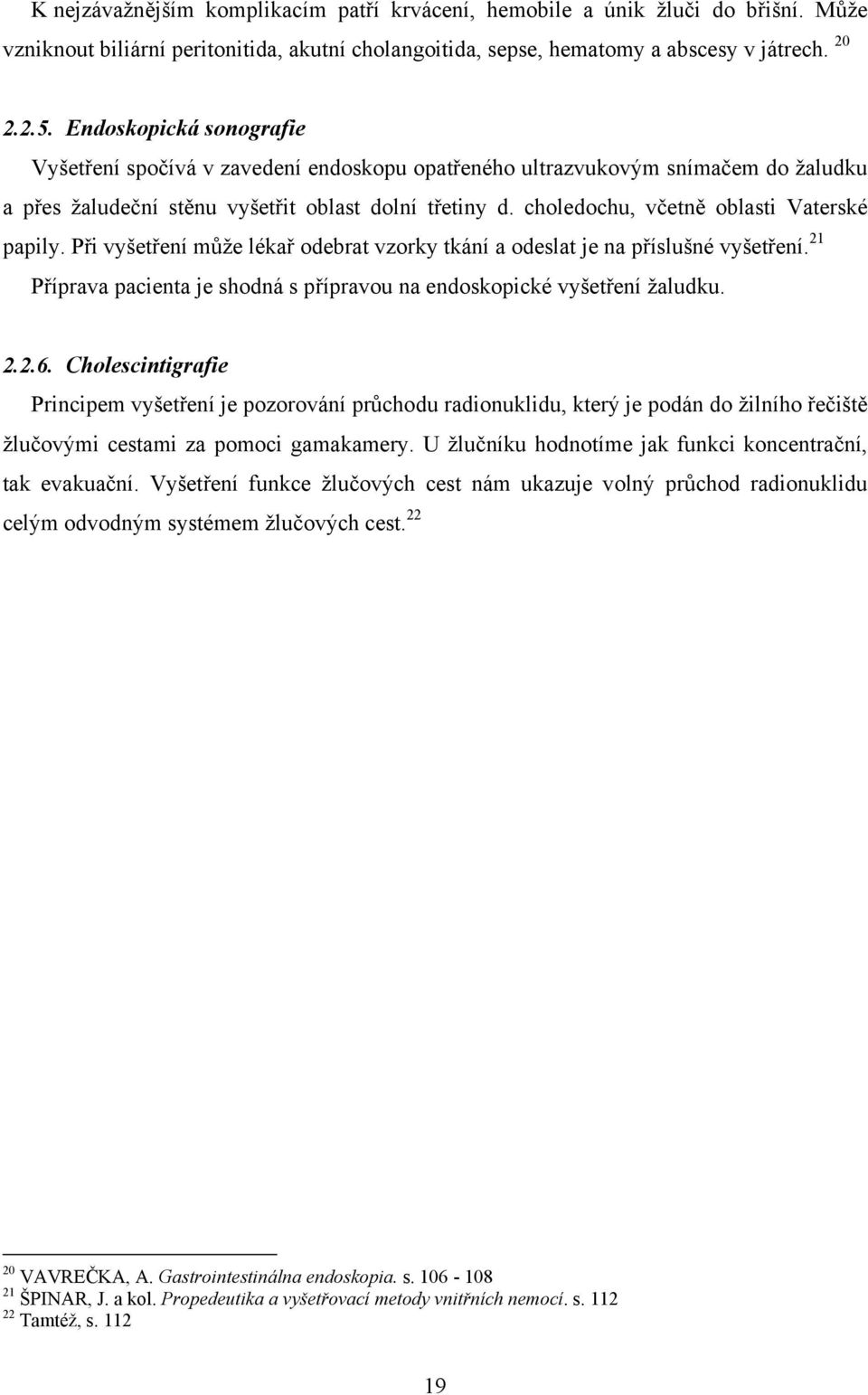 K nejzávažnějším komplikacím patří krvácení, hemobile a únik žluči do břišní. Může vzniknout biliární peritonitida, akutní cholangoitida, sepse, hematomy a abscesy v játrech. $^{20}$

2.2.5. Endoskopická sonografie

Vyšetření spočívá v zavedení endoskopu opatřeného ultrazvukovým snímačem do žaludku a přes žaludeční stěnu vyšetřit oblast dolní třetiny d. choledochu, včetně oblasti Vaterské papily. Při vyšetření může lékař odebrat vzorky tkání a odeslat je na příslušné vyšetření.$^{21}$ Příprava pacienta je shodná s přípravou na endoskopické vyšetření žaludku.

2.2.6. Cholescintigrafie

Principem vyšetření je pozorování průchodu radionuklidu, který je podán do žilního řečiště žlučovými cestami za pomoci gamakamery. U žlučníku hodnotíme jak funkci koncentrační, tak evakuační. Vyšetření funkce žlučových cest nám ukazuje volný průchod radionuklidu celým odvodným systémem žlučových cest.$^{22}$

$^{20}$ VAVREČKA, A. Gastrointestinálna endoskopia. s. 106 - 108
$^{21}$ ŠPINAR, J. a kol. Propedeutika a vyšetřovací metody vnitřních nemocí. s. 112
$^{22}$ Tamtéž, s. 112

19